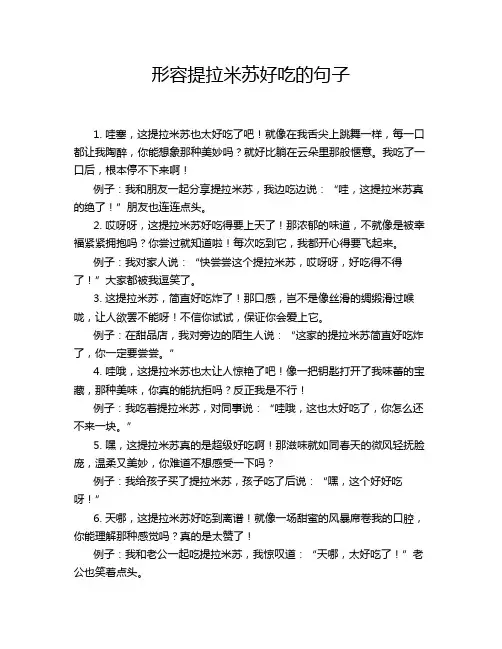 形容提拉米苏好吃的句子

1. 哇塞，这提拉米苏也太好吃了吧！就像在我舌尖上跳舞一样，每一口都让我陶醉，你能想象那种美妙吗？就好比躺在云朵里那般惬意。我吃了一口后，根本停不下来啊！

例子：我和朋友一起分享提拉米苏，我边吃边说：“哇，这提拉米苏真的绝了！”朋友也连连点头。

2. 哎呀呀，这提拉米苏好吃得要上天了！那浓郁的味道，不就像是被幸福紧紧拥抱吗？你尝过就知道啦！每次吃到它，我都开心得要飞起来。

例子：我对家人说：“快尝尝这个提拉米苏，哎呀呀，好吃得不得了！”大家都被我逗笑了。

3. 这提拉米苏，简直好吃炸了！那口感，岂不是像丝滑的绸缎滑过喉咙，让人欲罢不能呀！不信你试试，保证你会爱上它。

例子：在甜品店，我对旁边的陌生人说：“这家的提拉米苏简直好吃炸了，你一定要尝尝。”

4. 哇哦，这提拉米苏也太让人惊艳了吧！像一把钥匙打开了我味蕾的宝藏，那种美味，你真的能抗拒吗？反正我是不行！

例子：我吃着提拉米苏，对同事说：“哇哦，这也太好吃了，你怎么还不来一块。”

5. 嘿，这提拉米苏真的是超级好吃啊！那滋味就如同春天的微风轻抚脸庞，温柔又美妙，你难道不想感受一下吗？

例子：我给孩子买了提拉米苏，孩子吃了后说：“嘿，这个好好吃呀！”

6. 天哪，这提拉米苏好吃到离谱！就像一场甜蜜的风暴席卷我的口腔，你能理解那种感觉吗？真的是太赞了！

例子：我和老公一起吃提拉米苏，我惊叹道：“天哪，太好吃了！”老公也笑着点头。